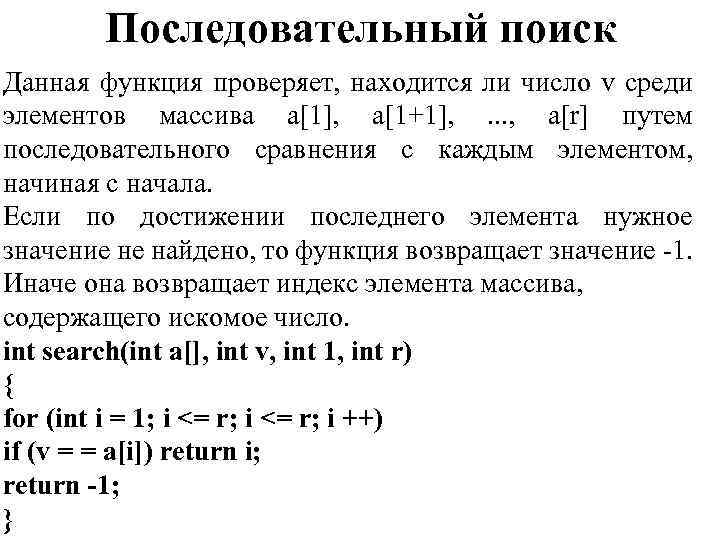 Последовательный поиск

Данная функция проверяет, находится ли число v среди элементов массива a[1], a[1+1], ..., a[r] путем последовательного сравнения с каждым элементом, начиная с начала.
Если по достижении последнего элемента нужное значение не найдено, то функция возвращает значение -1. Иначе она возвращает индекс элемента массива, содержащего искомое число.
int search(int a[], int v, int 1, int r)
{
for (int i = 1; i <= r; i <= r; i ++)
if (v = = a[i]) return i;
return -1;
}